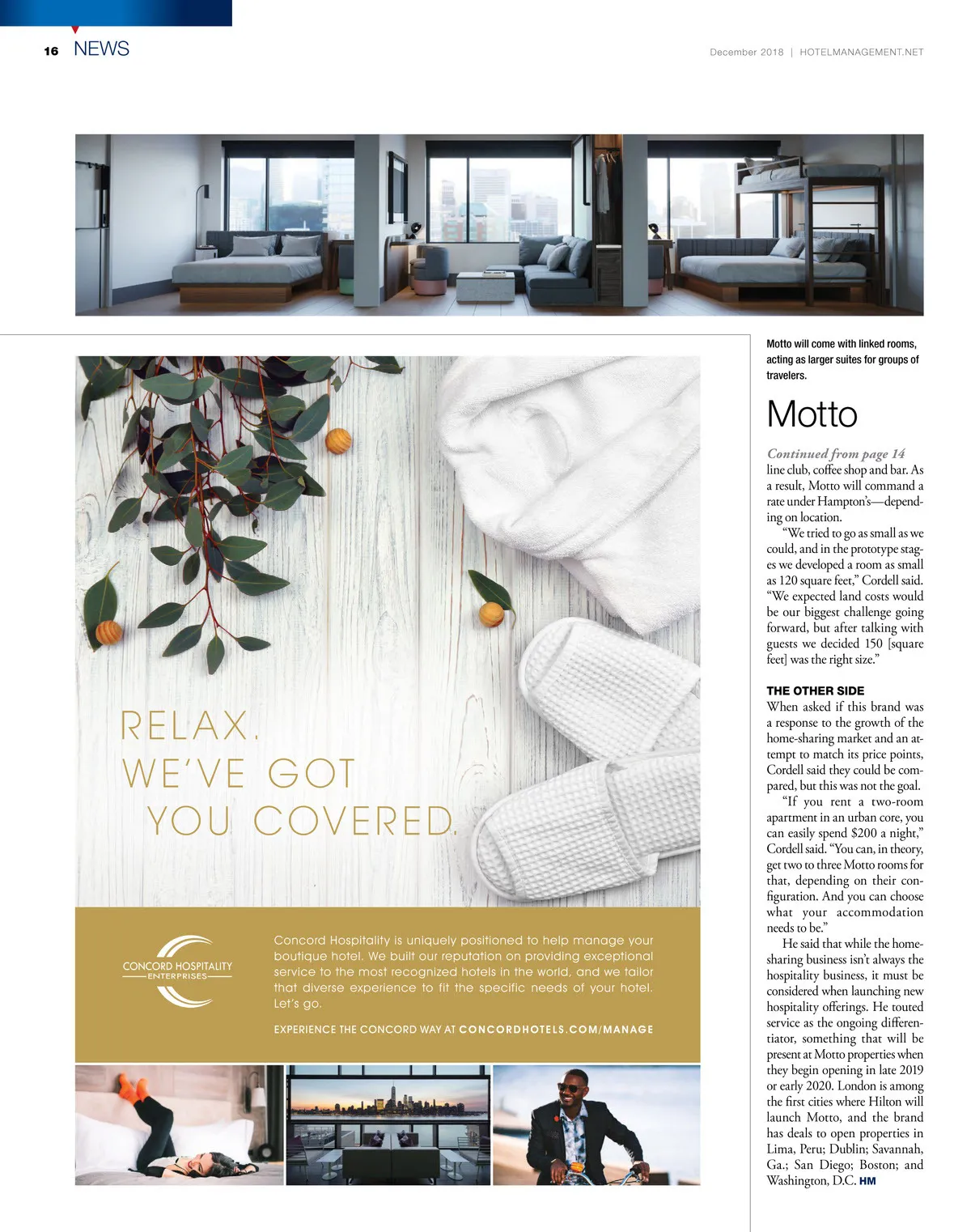 16 NEWS

December 2018 | HOTELMANAGEMENT.NET

RELAX.
WE'VE GOT
YOU COVERED.

CONCORD HOSPITALITY
ENTERPRISES

Concord Hospitality is uniquely positioned to help manage your boutique hotel. We built our reputation on providing exceptional service to the most recognized hotels in the world, and we tailor that diverse experience to fit the specific needs of your hotel. Let's go.

EXPERIENCE THE CONCORD WAY AT CONCORDHOTELS.COM/MANAGE

Motto will come with linked rooms, acting as larger suites for groups of travelers.

Motto

Continued from page 14
line club, coffee shop and bar. As a result, Motto will command a rate under Hampton's—depending on location.

"We tried to go as small as we could, and in the prototype stages we developed a room as small as 120 square feet," Cordell said. "We expected land costs would be our biggest challenge going forward, but after talking with guests we decided 150 [square feet] was the right size."

THE OTHER SIDE
When asked if this brand was a response to the growth of the home-sharing market and an attempt to match its price points, Cordell said they could be compared, but this was not the goal.

"If you rent a two-room apartment in an urban core, you can easily spend $200 a night," Cordell said. "You can, in theory, get two to three Motto rooms for that, depending on their configuration. And you can choose what your accommodation needs to be."

He said that while the home-sharing business isn't always the hospitality business, it must be considered when launching new hospitality offerings. He touted service as the ongoing differentiator, something that will be present at Motto properties when they begin opening in late 2019 or early 2020. London is among the first cities where Hilton will launch Motto, and the brand has deals to open properties in Lima, Peru; Dublin; Savannah, Ga.; San Diego; Boston; and Washington, D.C. HM